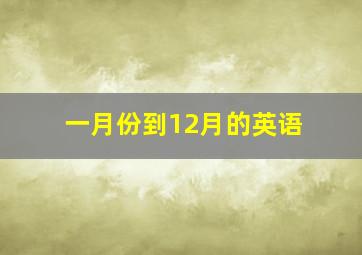 一月份到12月的英语